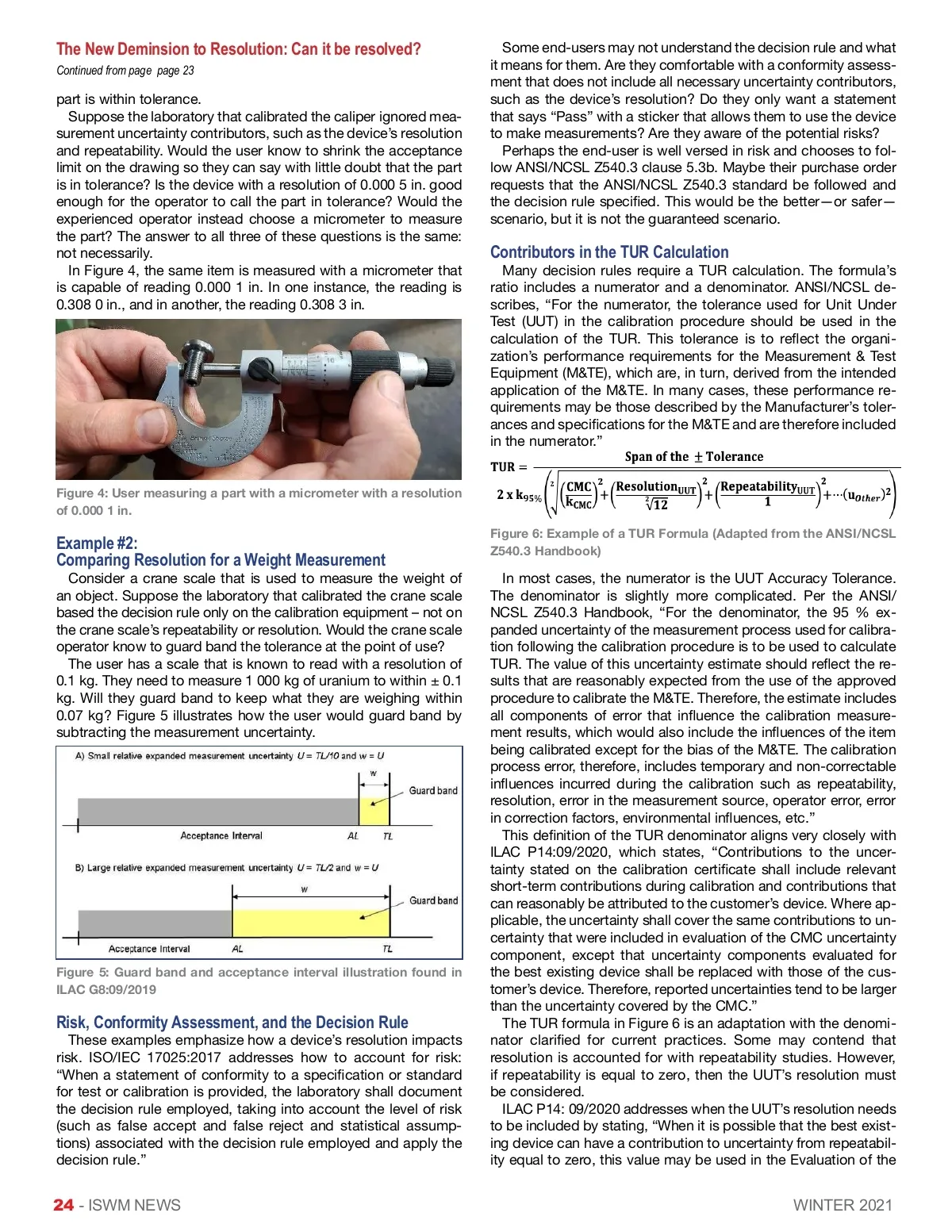 The New Deminsion to Resolution: Can it be resolved?

Continued from page page 23

part is within tolerance.

Suppose the laboratory that calibrated the caliper ignored measurement uncertainty contributors, such as the device's resolution and repeatability. Would the user know to shrink the acceptance limit on the drawing so they can say with little doubt that the part is in tolerance? Is the device with a resolution of 0.000 5 in. good enough for the operator to call the part in tolerance? Would the experienced operator instead choose a micrometer to measure the part? The answer to all three of these questions is the same: not necessarily.

In Figure 4, the same item is measured with a micrometer that is capable of reading 0.000 1 in. In one instance, the reading is 0.308 0 in., and in another, the reading 0.308 3 in.

Figure 4: User measuring a part with a micrometer with a resolution of 0.000 1 in.

Example #2:
Comparing Resolution for a Weight Measurement

Consider a crane scale that is used to measure the weight of an object. Suppose the laboratory that calibrated the crane scale based the decision rule only on the calibration equipment – not on the crane scale's repeatability or resolution. Would the crane scale operator know to guard band the tolerance at the point of use?

The user has a scale that is known to read with a resolution of 0.1 kg. They need to measure 1 000 kg of uranium to within ± 0.1 kg. Will they guard band to keep what they are weighing within 0.07 kg? Figure 5 illustrates how the user would guard band by subtracting the measurement uncertainty.

A) Small relative expanded measurement uncertainty $U = TL/10$ and $w = U$

w

Guard band

Acceptance Interval AL TL

B) Large relative expanded measurement uncertainty $U = TL/2$ and $w = U$

w

Guard band

Acceptance Interval AL TL

Figure 5: Guard band and acceptance interval illustration found in ILAC G8:09/2019

Risk, Conformity Assessment, and the Decision Rule

These examples emphasize how a device's resolution impacts risk. ISO/IEC 17025:2017 addresses how to account for risk: "When a statement of conformity to a specification or standard for test or calibration is provided, the laboratory shall document the decision rule employed, taking into account the level of risk (such as false accept and false reject and statistical assumptions) associated with the decision rule employed and apply the decision rule."

Some end-users may not understand the decision rule and what it means for them. Are they comfortable with a conformity assessment that does not include all necessary uncertainty contributors, such as the device's resolution? Do they only want a statement that says "Pass" with a sticker that allows them to use the device to make measurements? Are they aware of the potential risks?

Perhaps the end-user is well versed in risk and chooses to follow ANSI/NCSL Z540.3 clause 5.3b. Maybe their purchase order requests that the ANSI/NCSL Z540.3 standard be followed and the decision rule specified. This would be the better—or safer—scenario, but it is not the guaranteed scenario.

Contributors in the TUR Calculation

Many decision rules require a TUR calculation. The formula's ratio includes a numerator and a denominator. ANSI/NCSL describes, "For the numerator, the tolerance used for Unit Under Test (UUT) in the calibration procedure should be used in the calculation of the TUR. This tolerance is to reflect the organization's performance requirements for the Measurement & Test Equipment (M&TE), which are, in turn, derived from the intended application of the M&TE. In many cases, these performance requirements may be those described by the Manufacturer's tolerances and specifications for the M&TE and are therefore included in the numerator."

$\text{TUR} = \frac{\text{Span of the } \pm \text{Tolerance}}{2 \text{ x } k_{95\%}\left(\sqrt[2]{\left(\frac{\text{CMC}}{k_{\text{CMC}}}\right)^2+\left(\frac{\text{Resolution}_{\text{UUT}}}{\sqrt[2]{12}}\right)^2+\left(\frac{\text{Repeatability}_{\text{UUT}}}{1}\right)^2+\cdots(u_{Other})^2}\right)}$

Figure 6: Example of a TUR Formula (Adapted from the ANSI/NCSL Z540.3 Handbook)

In most cases, the numerator is the UUT Accuracy Tolerance. The denominator is slightly more complicated. Per the ANSI/NCSL Z540.3 Handbook, "For the denominator, the 95 % expanded uncertainty of the measurement process used for calibration following the calibration procedure is to be used to calculate TUR. The value of this uncertainty estimate should reflect the results that are reasonably expected from the use of the approved procedure to calibrate the M&TE. Therefore, the estimate includes all components of error that influence the calibration measurement results, which would also include the influences of the item being calibrated except for the bias of the M&TE. The calibration process error, therefore, includes temporary and non-correctable influences incurred during the calibration such as repeatability, resolution, error in the measurement source, operator error, error in correction factors, environmental influences, etc."

This definition of the TUR denominator aligns very closely with ILAC P14:09/2020, which states, "Contributions to the uncertainty stated on the calibration certificate shall include relevant short-term contributions during calibration and contributions that can reasonably be attributed to the customer's device. Where applicable, the uncertainty shall cover the same contributions to uncertainty that were included in evaluation of the CMC uncertainty component, except that uncertainty components evaluated for the best existing device shall be replaced with those of the customer's device. Therefore, reported uncertainties tend to be larger than the uncertainty covered by the CMC."

The TUR formula in Figure 6 is an adaptation with the denominator clarified for current practices. Some may contend that resolution is accounted for with repeatability studies. However, if repeatability is equal to zero, then the UUT's resolution must be considered.

ILAC P14: 09/2020 addresses when the UUT's resolution needs to be included by stating, "When it is possible that the best existing device can have a contribution to uncertainty from repeatability equal to zero, this value may be used in the Evaluation of the

24 - ISWM NEWS WINTER 2021